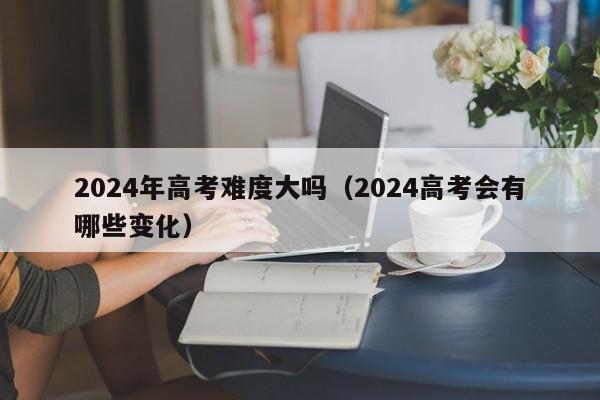 2024年高考难度大吗（2024高考会有哪些变化）